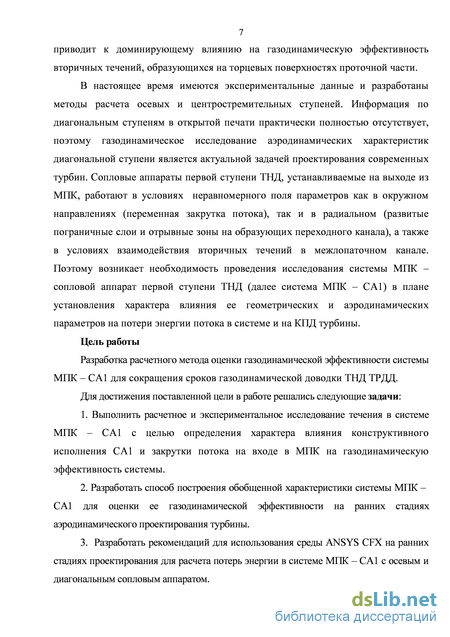 7

приводит к доминирующему влиянию на газодинамическую эффективность вторичных течений, образующихся на торцевых поверхностях проточной части.

В настоящее время имеются экспериментальные данные и разработаны методы расчета осевых и центростремительных ступеней. Информация по диагональным ступеням в открытой печати практически полностью отсутствует, поэтому газодинамическое исследование аэродинамических характеристик диагональной ступени является актуальной задачей проектирования современных турбин. Сопловые аппараты первой ступени ТНД, устанавливаемые на выходе из МПК, работают в условиях неравномерного поля параметров как в окружном направлениях (переменная закрутка потока), так и в радиальном (развитые пограничные слои и отрывные зоны на образующих переходного канала), а также в условиях взаимодействия вторичных течений в межлопаточном канале. Поэтому возникает необходимость проведения исследования системы МПК – сопловой аппарат первой ступени ТНД (далее система МПК – СА1) в плане установления характера влияния ее геометрических и аэродинамических параметров на потери энергии потока в системе и на КПД турбины.

Цель работы

Разработка расчетного метода оценки газодинамической эффективности системы МПК – СА1 для сокращения сроков газодинамической доводки ТНД ТРДД.

Для достижения поставленной цели в работе решались следующие задачи:

1. Выполнить расчетное и экспериментальное исследование течения в системе МПК – СА1 с целью определения характера влияния конструктивного исполнения СА1 и закрутки потока на входе в МПК на газодинамическую эффективность системы.

2. Разработать способ построения обобщенной характеристики системы МПК – СА1 для оценки ее газодинамической эффективности на ранних стадиях аэродинамического проектирования турбины.

3. Разработать рекомендаций для использования среды ANSYS CFX на ранних стадиях проектирования для расчета потерь энергии в системе МПК – СА1 с осевым и диагональным сопловым аппаратом.

dsLib.net
библиотека диссертаций